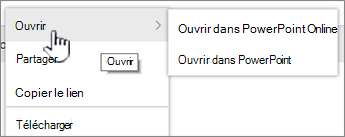 Ouvrir

Partager

Ouvrir

Copier le lien

Télécharger

Ouvrir dans PowerPoint Online

Ouvrir dans PowerPoint